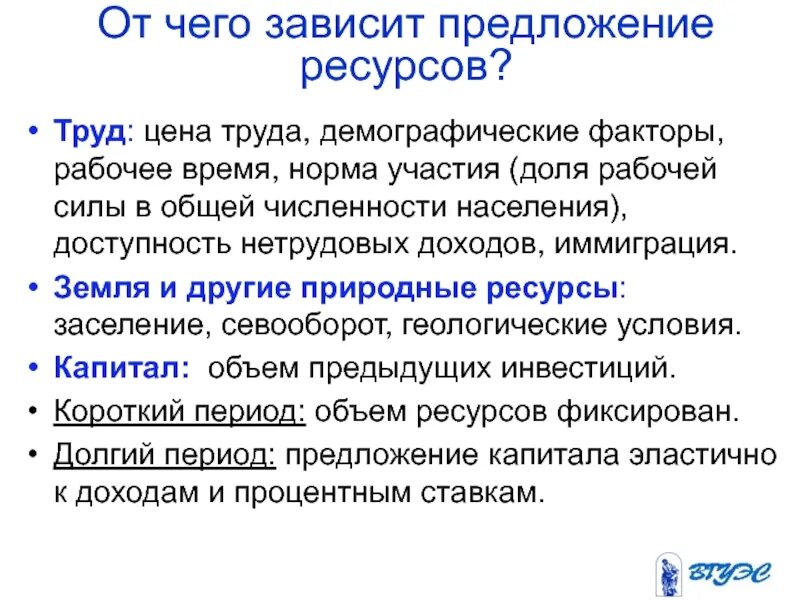 От чего зависит предложение ресурсов?

• Труд: цена труда, демографические факторы, рабочее время, норма участия (доля рабочей силы в общей численности населения), доступность нетрудовых доходов, иммиграция.
• Земля и другие природные ресурсы: заселение, севооборот, геологические условия.
• Капитал: объем предыдущих инвестиций.
• Короткий период: объем ресурсов фиксирован.
• Долгий период: предложение капитала эластично к доходам и процентным ставкам.

ВГУЭС